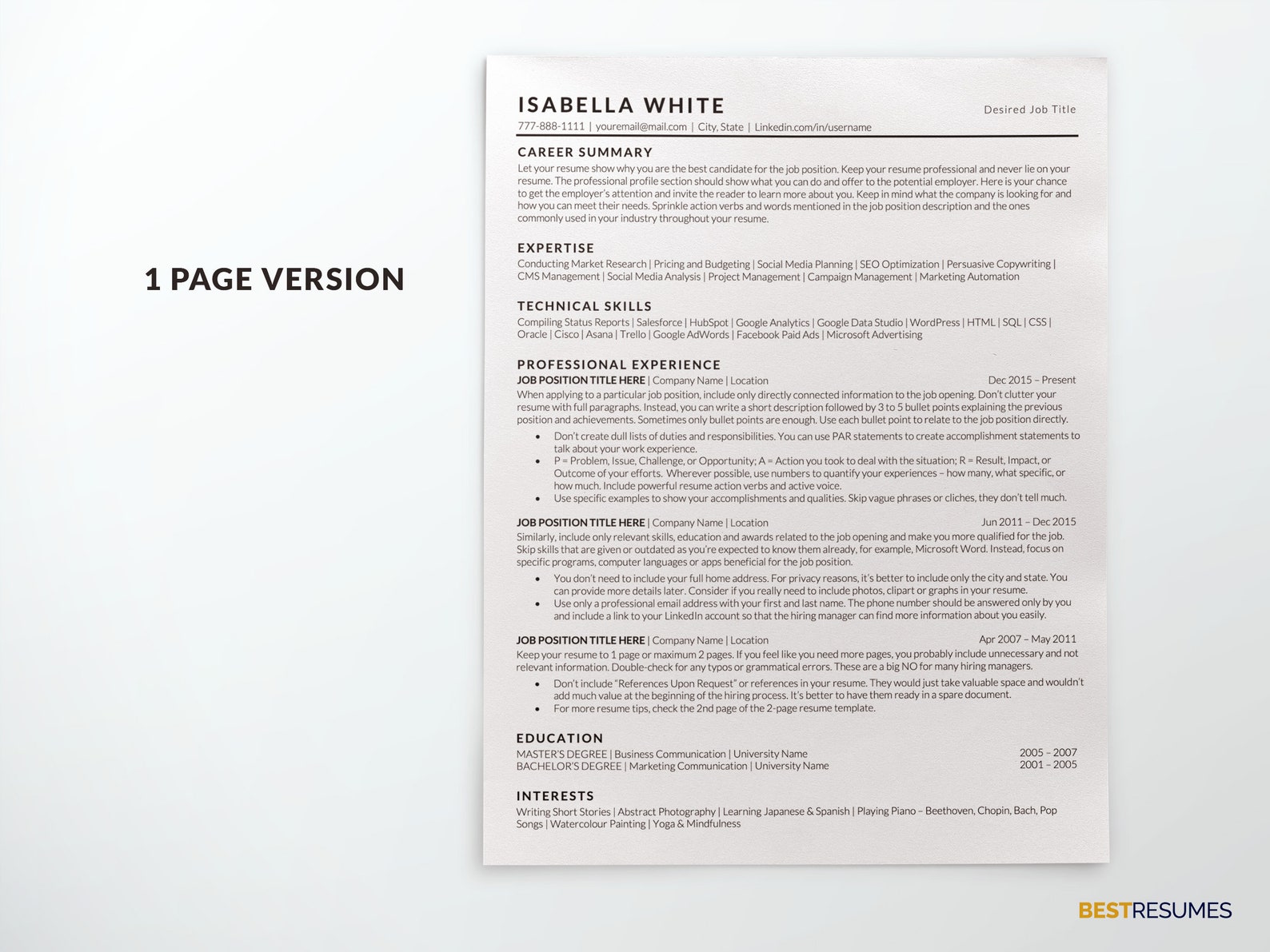 1 PAGE VERSION

ISABELLA WHITE

Desired Job Title

777-888-1111 | youremail@mail.com | City, State | Linkedin.com/in/username

CAREER SUMMARY

Let your resume show why you are the best candidate for the job position. Keep your resume professional and never lie on your resume. The professional profile section should show what you can do and offer to the potential employer. Here is your chance to get the employer's attention and invite the reader to learn more about you. Keep in mind what the company is looking for and how you can meet their needs. Sprinkle action verbs and words mentioned in the job position description and the ones commonly used in your industry throughout your resume.

EXPERTISE

Conducting Market Research | Pricing and Budgeting | Social Media Planning | SEO Optimization | Persuasive Copywriting | CMS Management | Social Media Analysis | Project Management | Campaign Management | Marketing Automation

TECHNICAL SKILLS

Compiling Status Reports | Salesforce | HubSpot | Google Analytics | Google Data Studio | WordPress | HTML | SQL | CSS | Oracle | Cisco | Asana | Trello | Google AdWords | Facebook Paid Ads | Microsoft Advertising

PROFESSIONAL EXPERIENCE

JOB POSITION TITLE HERE | Company Name | Location Dec 2015 – Present

When applying to a particular job position, include only directly connected information to the job opening. Don't clutter your resume with full paragraphs. Instead, you can write a short description followed by 3 to 5 bullet points explaining the previous position and achievements. Sometimes only bullet points are enough. Use each bullet point to relate to the job position directly.

• Don't create dull lists of duties and responsibilities. You can use PAR statements to create accomplishment statements to talk about your work experience.
• P = Problem, Issue, Challenge, or Opportunity; A = Action you took to deal with the situation; R = Result, Impact, or Outcome of your efforts. Wherever possible, use numbers to quantify your experiences – how many, what specific, or how much. Include powerful resume action verbs and active voice.
• Use specific examples to show your accomplishments and qualities. Skip vague phrases or cliches, they don't tell much.

JOB POSITION TITLE HERE | Company Name | Location Jun 2011 – Dec 2015

Similarly, include only relevant skills, education and awards related to the job opening and make you more qualified for the job. Skip skills that are given or outdated as you're expected to know them already, for example, Microsoft Word. Instead, focus on specific programs, computer languages or apps beneficial for the job position.

• You don't need to include your full home address. For privacy reasons, it's better to include only the city and state. You can provide more details later. Consider if you really need to include photos, clipart or graphs in your resume.
• Use only a professional email address with your first and last name. The phone number should be answered only by you and include a link to your LinkedIn account so that the hiring manager can find more information about you easily.

JOB POSITION TITLE HERE | Company Name | Location Apr 2007 – May 2011

Keep your resume to 1 page or maximum 2 pages. If you feel like you need more pages, you probably include unnecessary and not relevant information. Double-check for any typos or grammatical errors. These are a big NO for many hiring managers.

• Don't include "References Upon Request" or references in your resume. They would just take valuable space and wouldn't add much value at the beginning of the hiring process. It's better to have them ready in a spare document.
• For more resume tips, check the 2nd page of the 2-page resume template.

EDUCATION

MASTER'S DEGREE | Business Communication | University Name 2005 – 2007
BACHELOR'S DEGREE | Marketing Communication | University Name 2001 – 2005

INTERESTS

Writing Short Stories | Abstract Photography | Learning Japanese & Spanish | Playing Piano – Beethoven, Chopin, Bach, Pop Songs | Watercolour Painting | Yoga & Mindfulness

BESTRESUMES